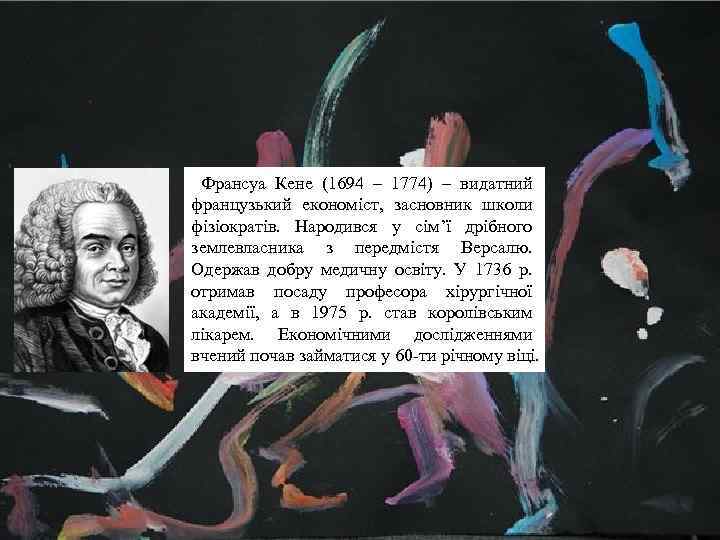 Франсуа Кене (1694 – 1774) – видатний французький економіст, засновник школи фізіократів. Народився у сім'ї дрібного землевласника з передмістя Версалю. Одержав добру медичну освіту. У 1736 р. отримав посаду професора хірургічної академії, а в 1975 р. став королівським лікарем. Економічними дослідженнями вчений почав займатися у 60-ти річному віці.